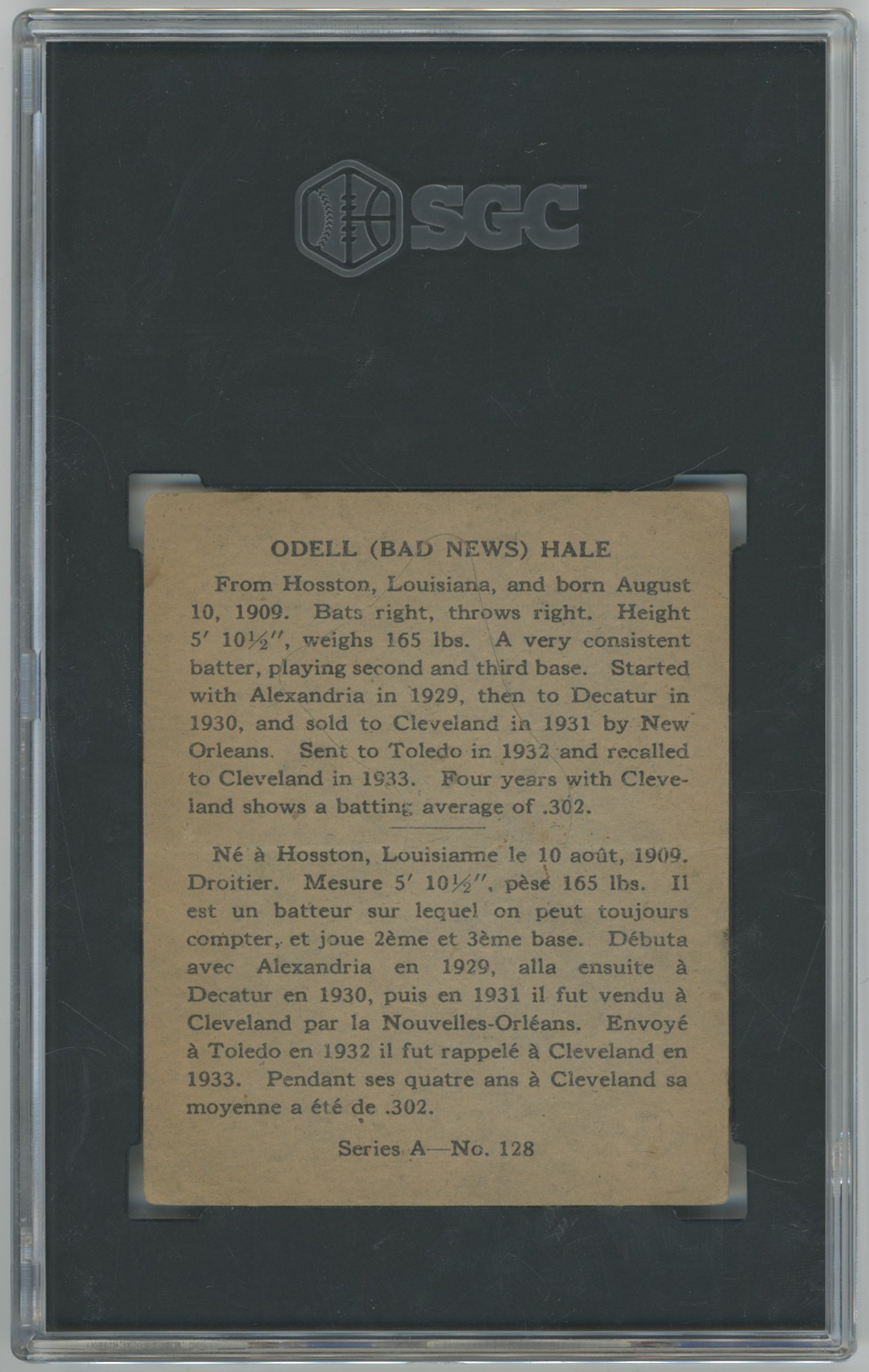 SGC

ODELL (BAD NEWS) HALE

From Hosston, Louisiana, and born August 10, 1909. Bats right, throws right. Height 5' 10½", weighs 165 lbs. A very consistent batter, playing second and third base. Started with Alexandria in 1929, then to Decatur in 1930, and sold to Cleveland in 1931 by New Orleans. Sent to Toledo in 1932 and recalled to Cleveland in 1933. Four years with Cleveland shows a batting average of .302.

Né à Hosston, Louisianne le 10 août, 1909. Droitier. Mesure 5' 10½", pèse 165 lbs. Il est un batteur sur lequel on peut toujours compter, et joue 2ème et 3ème base. Débuta avec Alexandria en 1929, alla ensuite à Decatur en 1930, puis en 1931 il fut vendu à Cleveland par la Nouvelles-Orléans. Envoyé à Toledo en 1932 il fut rappelé à Cleveland en 1933. Pendant ses quatre ans à Cleveland sa moyenne a été de .302.

Series A—No. 128